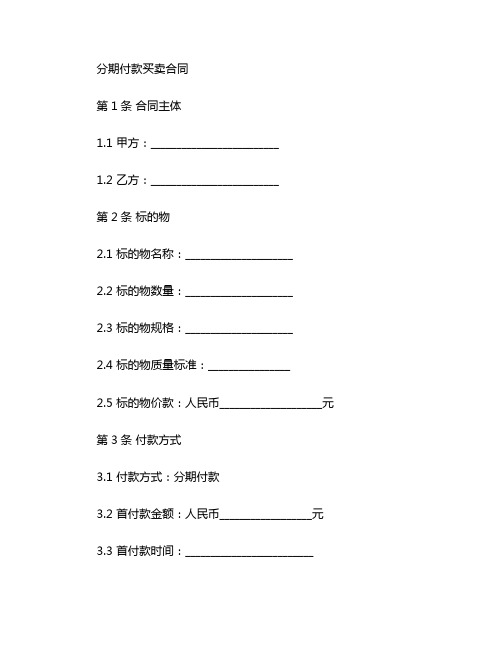 分期付款买卖合同

第 1 条 合同主体

1.1 甲方：________________________

1.2 乙方：________________________

第 2 条 标的物

2.1 标的物名称：____________________

2.2 标的物数量：____________________

2.3 标的物规格：____________________

2.4 标的物质量标准：_______________

2.5 标的物价款：人民币___________________元

第 3 条 付款方式

3.1 付款方式：分期付款

3.2 首付款金额：人民币_________________元

3.3 首付款时间：________________________